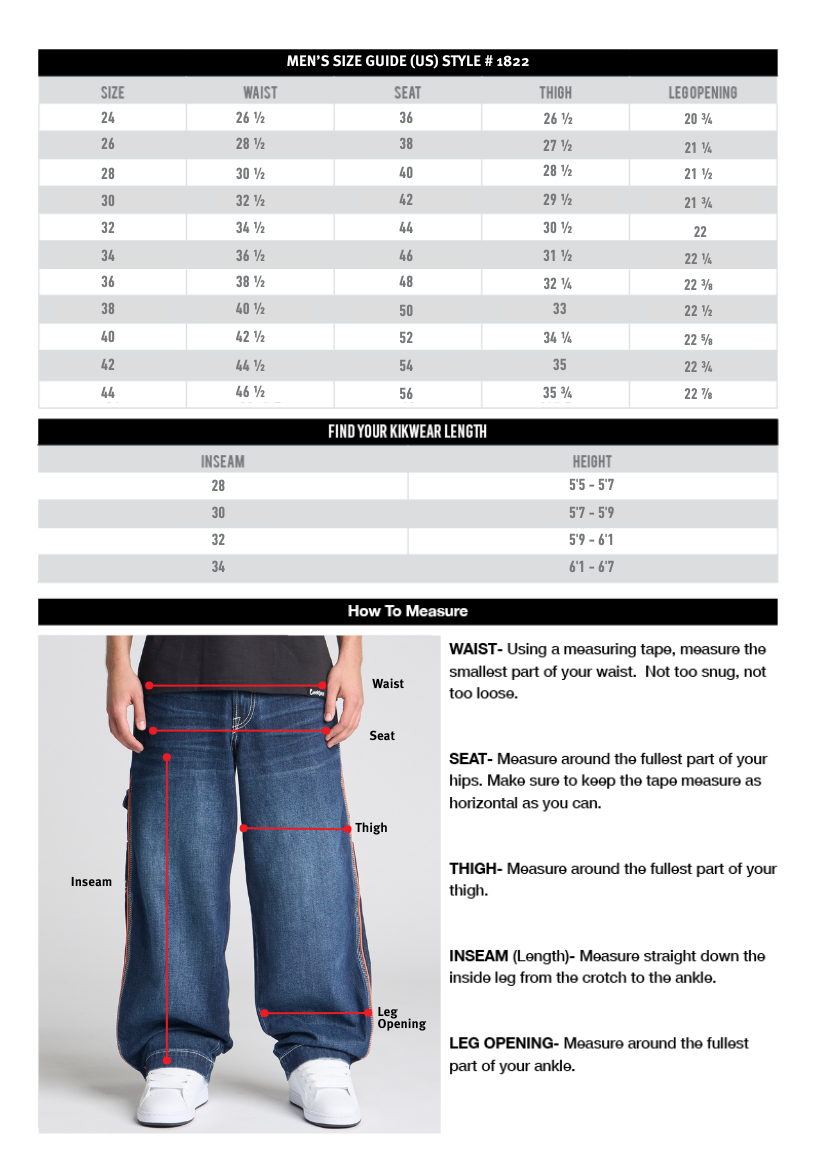 MEN'S SIZE GUIDE (US) STYLE # 1822

| SIZE | WAIST | SEAT | THIGH | LEGOPENING |
|---|---|---|---|---|
| 24 | 26 ½ | 36 | 26 ½ | 20 ¾ |
| 26 | 28 ½ | 38 | 27 ½ | 21 ¼ |
| 28 | 30 ½ | 40 | 28 ½ | 21 ½ |
| 30 | 32 ½ | 42 | 29 ½ | 21 ¾ |
| 32 | 34 ½ | 44 | 30 ½ | 22 |
| 34 | 36 ½ | 46 | 31 ½ | 22 ¼ |
| 36 | 38 ½ | 48 | 32 ¼ | 22 ⅜ |
| 38 | 40 ½ | 50 | 33 | 22 ½ |
| 40 | 42 ½ | 52 | 34 ¼ | 22 ⅝ |
| 42 | 44 ½ | 54 | 35 | 22 ¾ |
| 44 | 46 ½ | 56 | 35 ¾ | 22 ⅞ |

FIND YOUR KIKWEAR LENGTH

| INSEAM | HEIGHT |
|---|---|
| 28 | 5'5 - 5'7 |
| 30 | 5'7 - 5'9 |
| 32 | 5'9 - 6'1 |
| 34 | 6'1 - 6'7 |

How To Measure

Waist
Seat
Thigh
Inseam
Leg Opening

WAIST- Using a measuring tape, measure the smallest part of your waist. Not too snug, not too loose.

SEAT- Measure around the fullest part of your hips. Make sure to keep the tape measure as horizontal as you can.

THIGH- Measure around the fullest part of your thigh.

INSEAM (Length)- Measure straight down the inside leg from the crotch to the ankle.

LEG OPENING- Measure around the fullest part of your ankle.